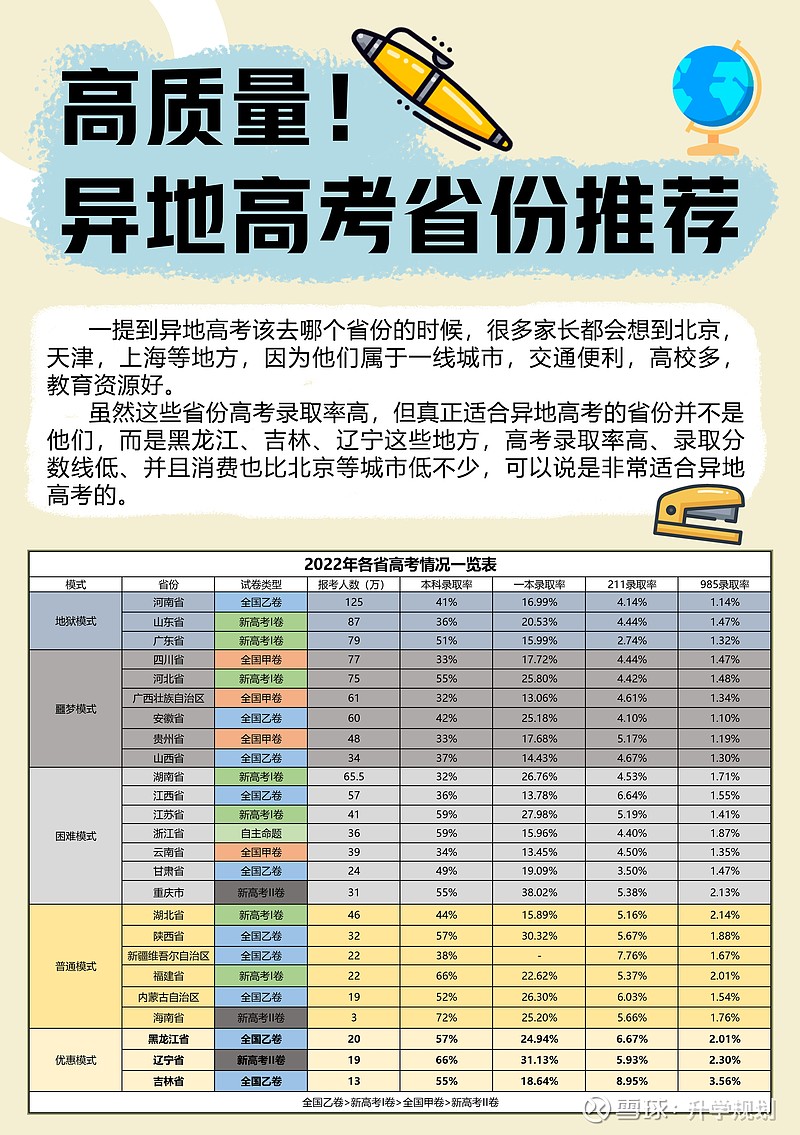 高质量！
异地高考省份推荐

一提到异地高考该去哪个省份的时候，很多家长都会想到北京，天津，上海等地方，因为他们属于一线城市，交通便利，高校多，教育资源好。

虽然这些省份高考录取率高，但真正适合异地高考的省份并不是他们，而是黑龙江、吉林、辽宁这些地方，高考录取率高、录取分数线低、并且消费也比北京等城市低不少，可以说是非常适合异地高考的。

2022年各省高考情况一览表

| 模式 | 省份 | 试卷类型 | 报考人数（万） | 本科录取率 | 一本录取率 | 211录取率 | 985录取率 |
|---|---|---|---|---|---|---|---|
| 地狱模式 | 河南省 | 全国乙卷 | 125 | 41% | 16.99% | 4.14% | 1.14% |
| | 山东省 | 新高考I卷 | 87 | 36% | 20.53% | 4.44% | 1.47% |
| | 广东省 | 新高考I卷 | 79 | 51% | 15.99% | 2.74% | 1.32% |
| 噩梦模式 | 四川省 | 全国甲卷 | 77 | 33% | 17.72% | 4.44% | 1.47% |
| | 河北省 | 新高考I卷 | 75 | 55% | 25.80% | 4.42% | 1.48% |
| | 广西壮族自治区 | 全国甲卷 | 61 | 32% | 13.06% | 4.61% | 1.34% |
| | 安徽省 | 全国乙卷 | 60 | 42% | 25.18% | 4.10% | 1.10% |
| | 贵州省 | 全国甲卷 | 48 | 33% | 17.68% | 5.17% | 1.19% |
| | 山西省 | 全国乙卷 | 34 | 37% | 14.43% | 4.67% | 1.30% |
| 困难模式 | 湖南省 | 新高考I卷 | 65.5 | 32% | 26.76% | 4.53% | 1.71% |
| | 江西省 | 全国乙卷 | 57 | 36% | 13.78% | 6.64% | 1.55% |
| | 江苏省 | 新高考I卷 | 41 | 59% | 27.98% | 5.19% | 1.41% |
| | 浙江省 | 自主命题 | 36 | 59% | 15.96% | 4.40% | 1.87% |
| | 云南省 | 全国甲卷 | 39 | 34% | 13.45% | 4.50% | 1.35% |
| | 甘肃省 | 全国乙卷 | 24 | 49% | 19.09% | 3.50% | 1.47% |
| | 重庆市 | 新高考II卷 | 31 | 55% | 38.02% | 5.38% | 2.13% |
| 普通模式 | 湖北省 | 新高考I卷 | 46 | 44% | 15.89% | 5.16% | 2.14% |
| | 陕西省 | 全国乙卷 | 32 | 57% | 30.32% | 5.67% | 1.88% |
| | 新疆维吾尔自治区 | 全国乙卷 | 22 | 38% | - | 7.76% | 1.67% |
| | 福建省 | 新高考I卷 | 22 | 66% | 22.62% | 5.37% | 2.01% |
| | 内蒙古自治区 | 全国乙卷 | 19 | 52% | 26.30% | 6.03% | 1.54% |
| | 海南省 | 新高考II卷 | 3 | 72% | 25.20% | 5.66% | 1.76% |
| 优惠模式 | 黑龙江省 | 全国乙卷 | 20 | 57% | 24.94% | 6.67% | 2.01% |
| | 辽宁省 | 新高考II卷 | 19 | 66% | 31.13% | 5.93% | 2.30% |
| | 吉林省 | 全国乙卷 | 13 | 55% | 18.64% | 8.95% | 3.56% |

全国乙卷>新高考I卷>全国甲卷>新高考II卷

雪球：升学规划